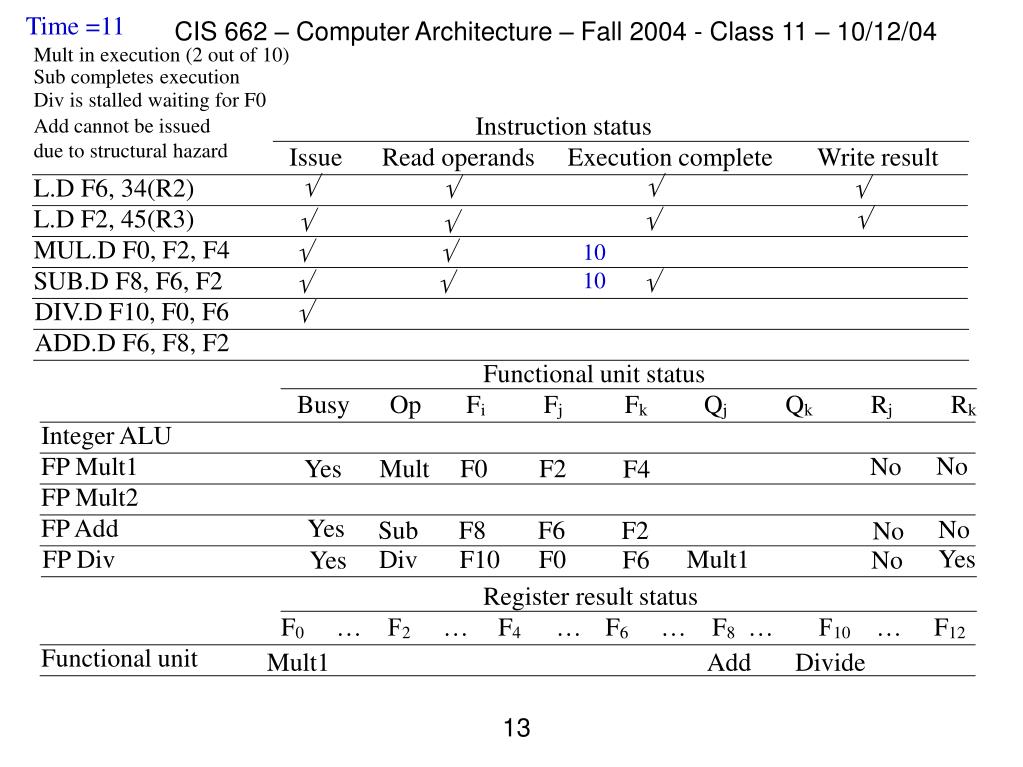 Time =11

CIS 662 – Computer Architecture – Fall 2004 - Class 11 – 10/12/04

Mult in execution (2 out of 10)
Sub completes execution
Div is stalled waiting for F0
Add cannot be issued due to structural hazard

Instruction status

| | Issue | Read operands | Execution complete | Write result |
|---|---|---|---|---|
| L.D F6, 34(R2) | √ | √ | √ | √ |
| L.D F2, 45(R3) | √ | √ | √ | √ |
| MUL.D F0, F2, F4 | √ | √ | 10 | |
| SUB.D F8, F6, F2 | √ | √ | 10 √ | |
| DIV.D F10, F0, F6 | √ | | | |
| ADD.D F6, F8, F2 | | | | |

Functional unit status

| | Busy | Op | $F_i$ | $F_j$ | $F_k$ | $Q_j$ | $Q_k$ | $R_j$ | $R_k$ |
|---|---|---|---|---|---|---|---|---|---|
| Integer ALU | | | | | | | | | |
| FP Mult1 | Yes | Mult | F0 | F2 | F4 | | | No | No |
| FP Mult2 | | | | | | | | | |
| FP Add | Yes | Sub | F8 | F6 | F2 | | | No | No |
| FP Div | Yes | Div | F10 | F0 | F6 | Mult1 | | No | Yes |

Register result status

| | $F_0$ | … | $F_2$ | … | $F_4$ | … | $F_6$ | … | $F_8$ | … | $F_{10}$ | … | $F_{12}$ |
|---|---|---|---|---|---|---|---|---|---|---|---|---|---|
| Functional unit | Mult1 | | | | | | | | Add | | Divide | | |

13